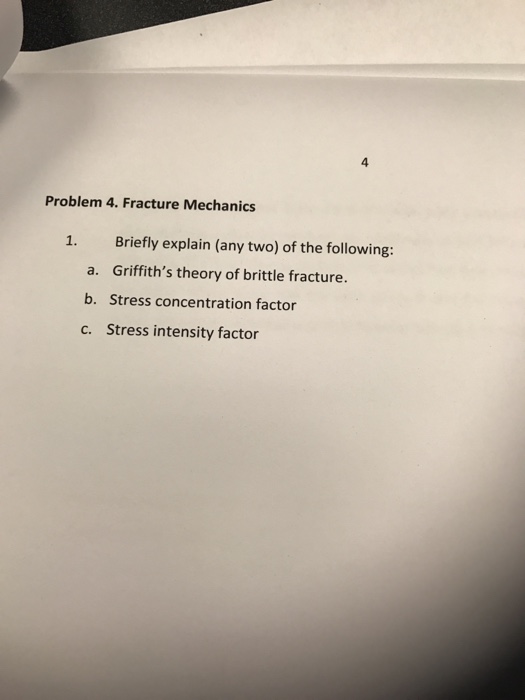 4

Problem 4. Fracture Mechanics

1. Briefly explain (any two) of the following:

a. Griffith's theory of brittle fracture.

b. Stress concentration factor

c. Stress intensity factor